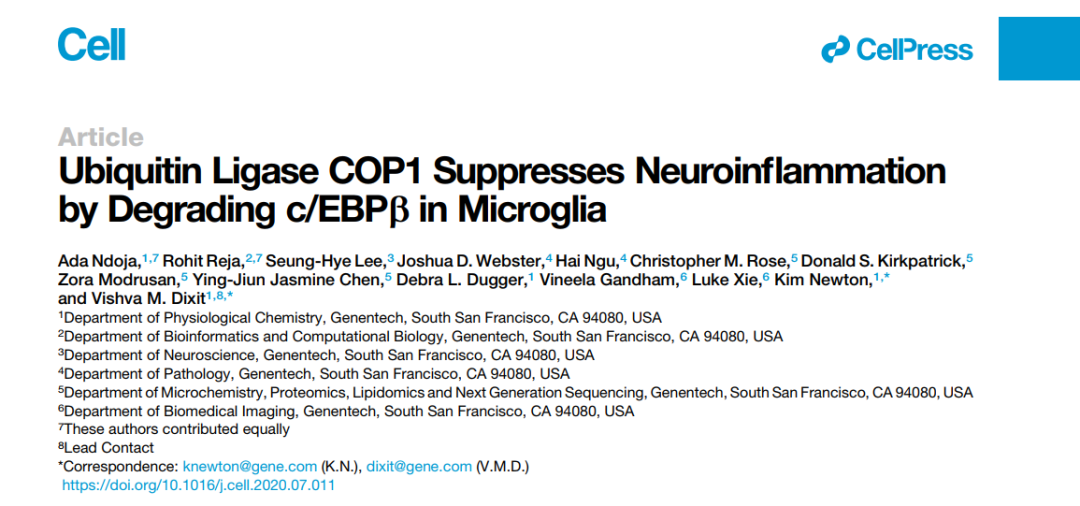 Cell

CellPress

Article

Ubiquitin Ligase COP1 Suppresses Neuroinflammation by Degrading c/EBPβ in Microglia

Ada Ndoja,$^{1,7}$ Rohit Reja,$^{2,7}$ Seung-Hye Lee,$^{3}$ Joshua D. Webster,$^{4}$ Hai Ngu,$^{4}$ Christopher M. Rose,$^{5}$ Donald S. Kirkpatrick,$^{5}$ Zora Modrusan,$^{5}$ Ying-Jiun Jasmine Chen,$^{5}$ Debra L. Dugger,$^{1}$ Vineela Gandham,$^{6}$ Luke Xie,$^{6}$ Kim Newton,$^{1,*}$ and Vishva M. Dixit$^{1,8,*}$

$^{1}$Department of Physiological Chemistry, Genentech, South San Francisco, CA 94080, USA
$^{2}$Department of Bioinformatics and Computational Biology, Genentech, South San Francisco, CA 94080, USA
$^{3}$Department of Neuroscience, Genentech, South San Francisco, CA 94080, USA
$^{4}$Department of Pathology, Genentech, South San Francisco, CA 94080, USA
$^{5}$Department of Microchemistry, Proteomics, Lipidomics and Next Generation Sequencing, Genentech, South San Francisco, CA 94080, USA
$^{6}$Department of Biomedical Imaging, Genentech, South San Francisco, CA 94080, USA
$^{7}$These authors contributed equally
$^{8}$Lead Contact
*Correspondence: knewton@gene.com (K.N.), dixit@gene.com (V.M.D.)
https://doi.org/10.1016/j.cell.2020.07.011